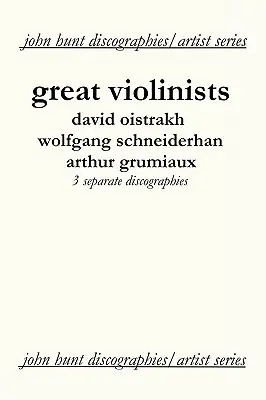 john hunt discographies/ artist series

great violinists
david oistrakh
wolfgang schneiderhan
arthur grumiaux
3 separate discographies

john hunt discographies/ artist series